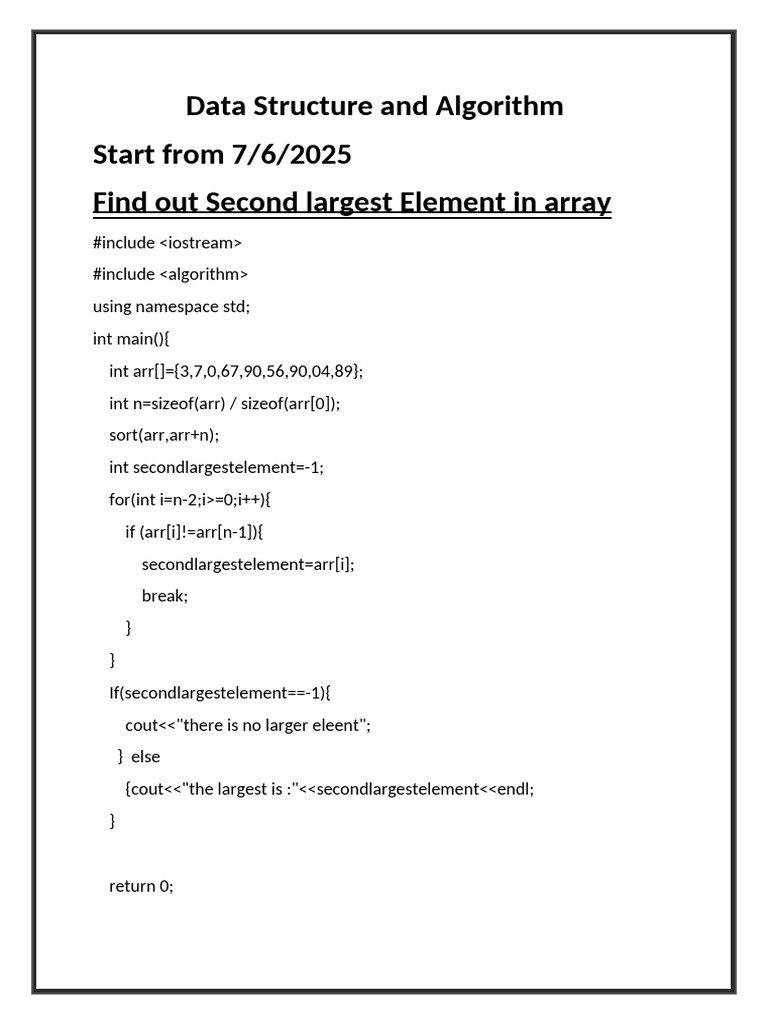 Data Structure and Algorithm

Start from 7/6/2025

Find out Second largest Element in array

#include <iostream>
#include <algorithm>
using namespace std;
int main(){
    int arr[]={3,7,0,67,90,56,90,04,89};
    int n=sizeof(arr) / sizeof(arr[0]);
    sort(arr,arr+n);
    int secondlargestelement=-1;
    for(int i=n-2;i>=0;i++){
        if (arr[i]!=arr[n-1]){
            secondlargestelement=arr[i];
            break;
        }
    }
    If(secondlargestelement==-1){
        cout<<"there is no larger eleent";
      }  else
        {cout<<"the largest is :"<<secondlargestelement<<endl;
    }

    return 0;